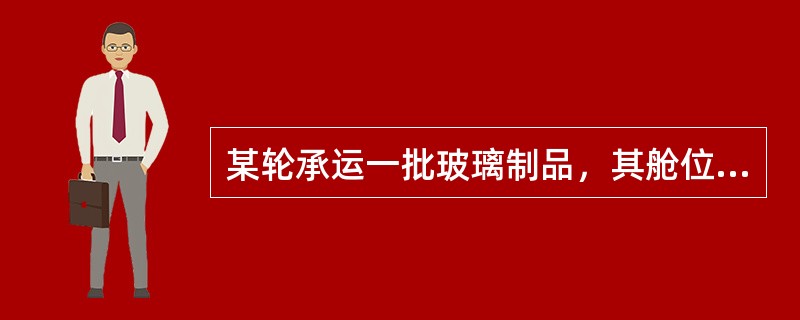 某轮承运一批玻璃制品，其舱位...